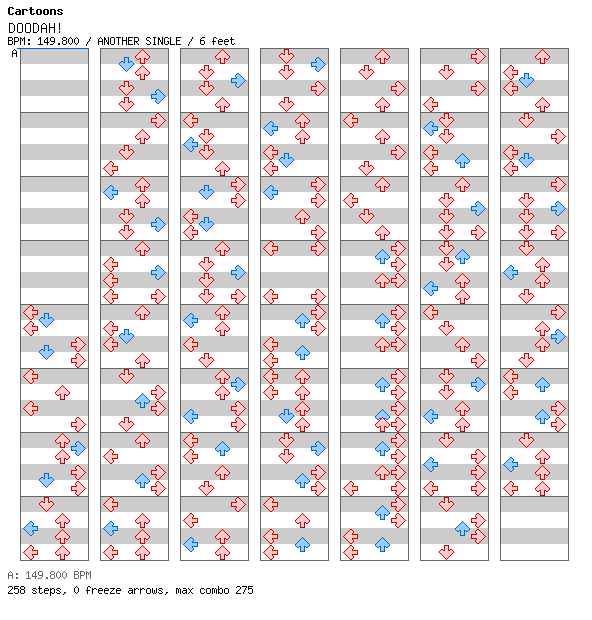 Cartoons
DOODAH!
BPM: 149.800 / ANOTHER SINGLE / 6 feet
A

A: 149.800 BPM
258 steps, 0 freeze arrows, max combo 275